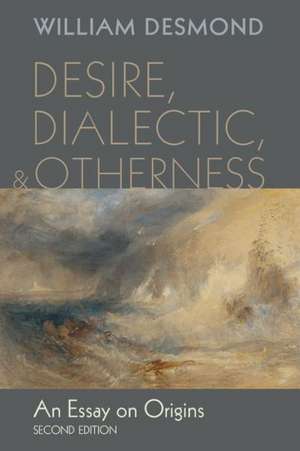 WILLIAM DESMOND

DESIRE, DIALECTIC, & OTHERNESS

An Essay on Origins
SECOND EDITION